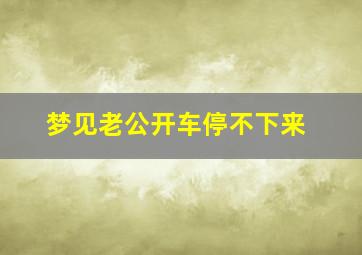 梦见老公开车停不下来